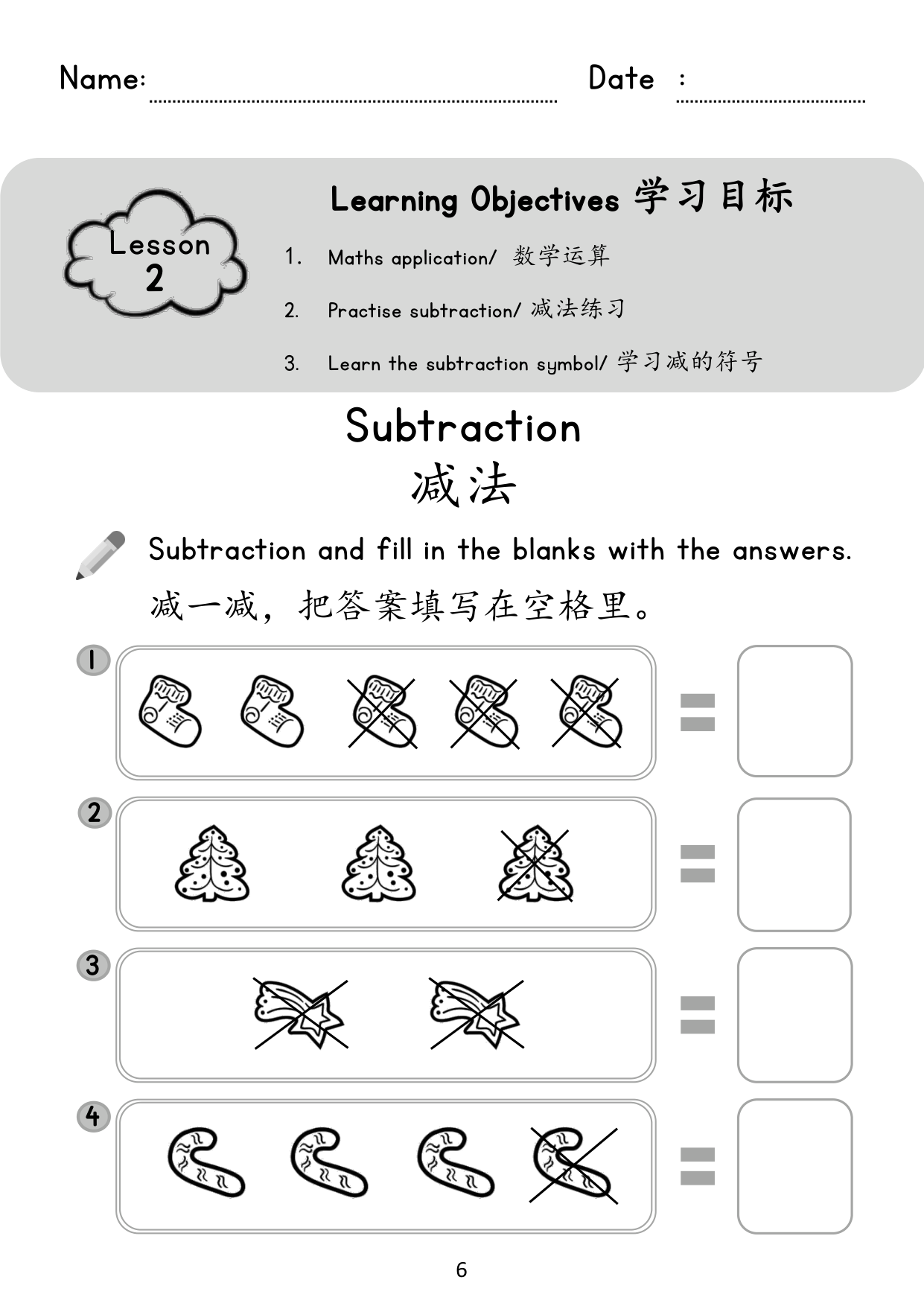 Name: ____ Date : ____

Lesson
2

Learning Objectives 学习目标

1. Maths application/ 数学运算

2. Practise subtraction/ 减法练习

3. Learn the subtraction symbol/ 学习减的符号

Subtraction
减法

Subtraction and fill in the blanks with the answers.

减一减，把答案填写在空格里。

1

=

2

=

3

=

4

=

6